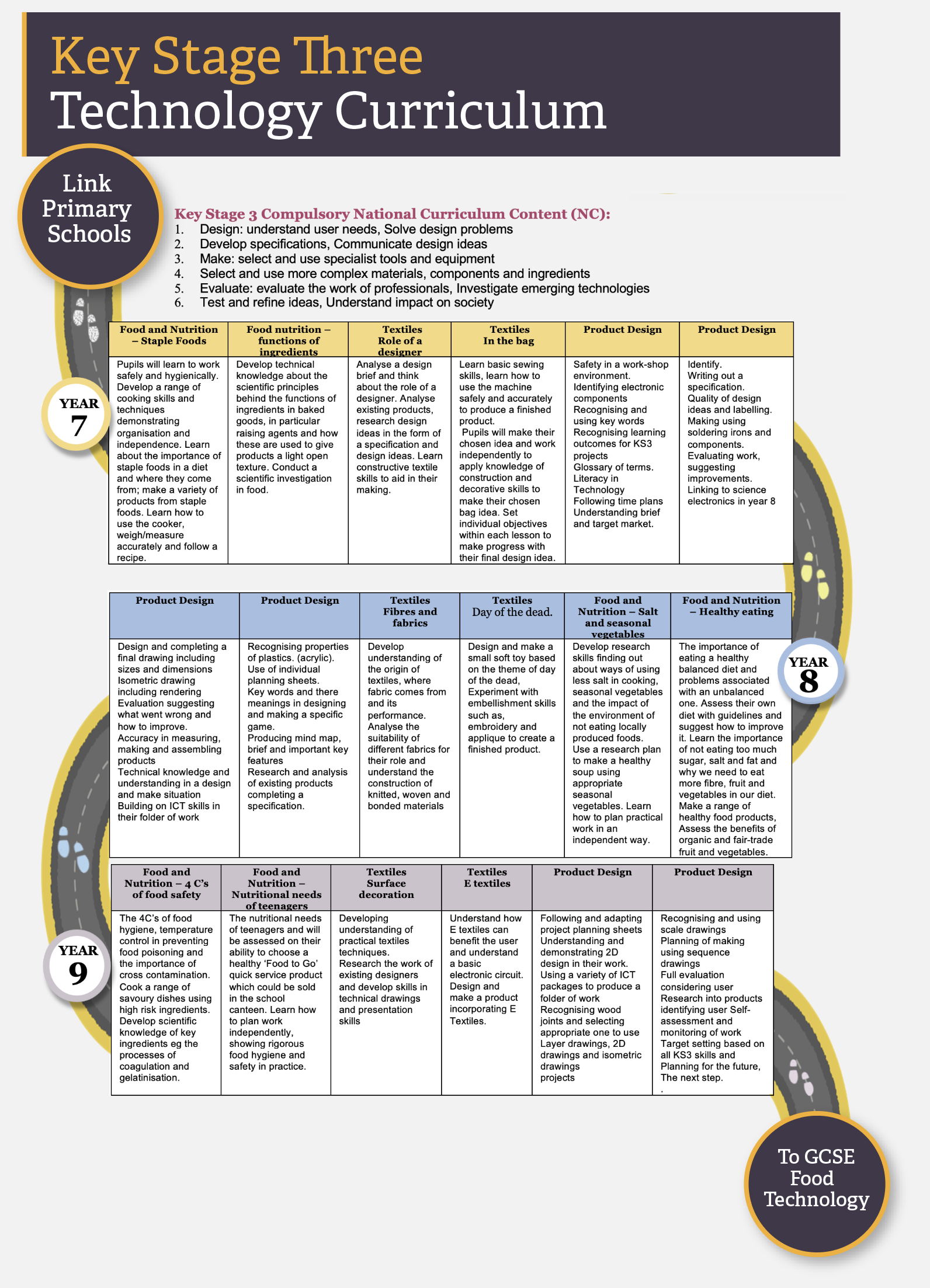 Key Stage Three
Technology Curriculum

Link Primary Schools

Key Stage 3 Compulsory National Curriculum Content (NC):
1. Design: understand user needs, Solve design problems
2. Develop specifications, Communicate design ideas
3. Make: select and use specialist tools and equipment
4. Select and use more complex materials, components and ingredients
5. Evaluate: evaluate the work of professionals, Investigate emerging technologies
6. Test and refine ideas, Understand impact on society

YEAR 7

| Food and Nutrition – Staple Foods | Food nutrition – functions of ingredients | Textiles Role of a designer | Textiles In the bag | Product Design | Product Design |
|---|---|---|---|---|---|
| Pupils will learn to work safely and hygienically. Develop a range of cooking skills and techniques demonstrating organisation and independence. Learn about the importance of staple foods in a diet and where they come from; make a variety of products from staple foods. Learn how to use the cooker, weigh/measure accurately and follow a recipe. | Develop technical knowledge about the scientific principles behind the functions of ingredients in baked goods, in particular raising agents and how these are used to give products a light open texture. Conduct a scientific investigation in food. | Analyse a design brief and think about the role of a designer. Analyse existing products, research design ideas in the form of a specification and design ideas. Learn constructive textile skills to aid in their making. | Learn basic sewing skills, learn how to use the machine safely and accurately to produce a finished product. Pupils will make their chosen idea and work independently to apply knowledge of construction and decorative skills to make their chosen bag idea. Set individual objectives within each lesson to make progress with their final design idea. | Safety in a work-shop environment. Identifying electronic components Recognising and using key words Recognising learning outcomes for KS3 projects Glossary of terms. Literacy in Technology Following time plans Understanding brief and target market. | Identify. Writing out a specification. Quality of design ideas and labelling. Making using soldering irons and components. Evaluating work, suggesting improvements. Linking to science electronics in year 8 |

YEAR 8

| Product Design | Product Design | Textiles Fibres and fabrics | Textiles Day of the dead. | Food and Nutrition – Salt and seasonal vegetables | Food and Nutrition – Healthy eating |
|---|---|---|---|---|---|
| Design and completing a final drawing including sizes and dimensions Isometric drawing including rendering Evaluation suggesting what went wrong and how to improve. Accuracy in measuring, making and assembling products Technical knowledge and understanding in a design and make situation Building on ICT skills in their folder of work | Recognising properties of plastics. (acrylic). Use of individual planning sheets. Key words and there meanings in designing and making a specific game. Producing mind map, brief and important key features Research and analysis of existing products completing a specification. | Develop understanding of the origin of textiles, where fabric comes from and its performance. Analyse the suitability of different fabrics for their role and understand the construction of knitted, woven and bonded materials | Design and make a small soft toy based on the theme of day of the dead, Experiment with embellishment skills such as, embroidery and applique to create a finished product. | Develop research skills finding out about ways of using less salt in cooking, seasonal vegetables and the impact of the environment of not eating locally produced foods. Use a research plan to make a healthy soup using appropriate seasonal vegetables. Learn how to plan practical work in an independent way. | The importance of eating a healthy balanced diet and problems associated with an unbalanced one. Assess their own diet with guidelines and suggest how to improve it. Learn the importance of not eating too much sugar, salt and fat and why we need to eat more fibre, fruit and vegetables in our diet. Make a range of healthy food products, Assess the benefits of organic and fair-trade fruit and vegetables. |

YEAR 9

| Food and Nutrition – 4 C's of food safety | Food and Nutrition – Nutritional needs of teenagers | Textiles Surface decoration | Textiles E textiles | Product Design | Product Design |
|---|---|---|---|---|---|
| The 4C's of food hygiene, temperature control in preventing food poisoning and the importance of cross contamination. Cook a range of savoury dishes using high risk ingredients. Develop scientific knowledge of key ingredients eg the processes of coagulation and gelatinisation. | The nutritional needs of teenagers and will be assessed on their ability to choose a healthy 'Food to Go' quick service product which could be sold in the school canteen. Learn how to plan work independently, showing rigorous food hygiene and safety in practice. | Developing understanding of practical textiles techniques. Research the work of existing designers and develop skills in technical drawings and presentation skills | Understand how E textiles can benefit the user and understand a basic electronic circuit. Design and make a product incorporating E Textiles. | Following and adapting project planning sheets Understanding and demonstrating 2D design in their work. Using a variety of ICT packages to produce a folder of work Recognising wood joints and selecting appropriate one to use Layer drawings, 2D drawings and isometric drawings projects | Recognising and using scale drawings Planning of making using sequence drawings Full evaluation considering user Research into products identifying user Self-assessment and monitoring of work Target setting based on all KS3 skills and Planning for the future, The next step. . |

To GCSE Food Technology